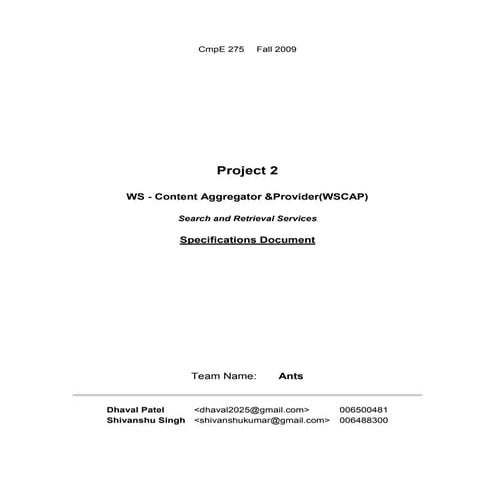 CmpE 275 Fall 2009

Project 2

WS - Content Aggregator &Provider(WSCAP)

Search and Retrieval Services

Specifications Document

Team Name: Ants

Dhaval Patel <dhaval2025@gmail.com> 006500481
Shivanshu Singh <shivanshukumar@gmail.com> 006488300